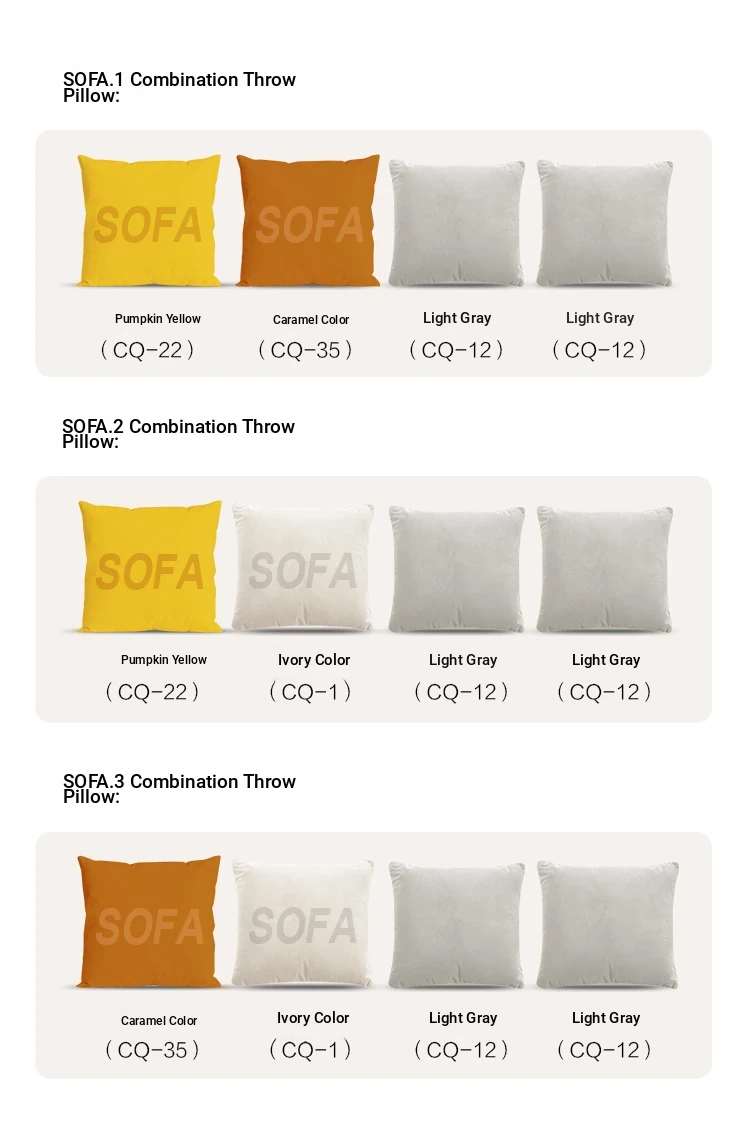 SOFA.1 Combination Throw Pillow:

SOFA

SOFA

Pumpkin Yellow
( CQ-22 )

Caramel Color
( CQ-35 )

Light Gray
( CQ-12 )

Light Gray
( CQ-12 )

SOFA.2 Combination Throw Pillow:

SOFA

SOFA

Pumpkin Yellow
( CQ-22 )

Ivory Color
( CQ-1 )

Light Gray
( CQ-12 )

Light Gray
( CQ-12 )

SOFA.3 Combination Throw Pillow:

SOFA

SOFA

Caramel Color
( CQ-35 )

Ivory Color
( CQ-1 )

Light Gray
( CQ-12 )

Light Gray
( CQ-12 )